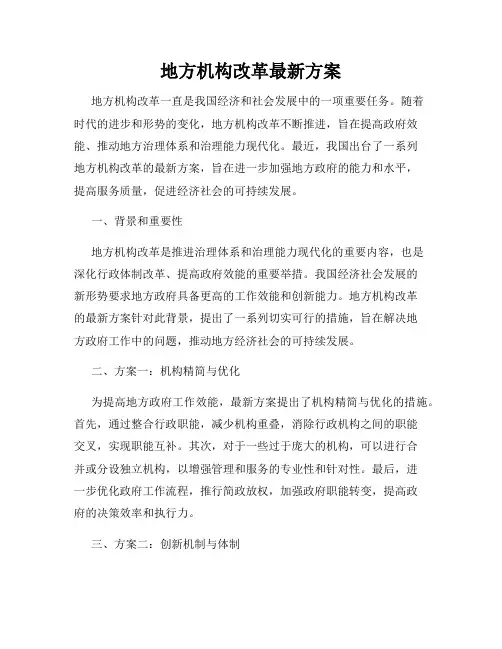 地方机构改革最新方案

地方机构改革一直是我国经济和社会发展中的一项重要任务。随着时代的进步和形势的变化，地方机构改革不断推进，旨在提高政府效能、推动地方治理体系和治理能力现代化。最近，我国出台了一系列地方机构改革的最新方案，旨在进一步加强地方政府的能力和水平，提高服务质量，促进经济社会的可持续发展。

一、背景和重要性

地方机构改革是推进治理体系和治理能力现代化的重要内容，也是深化行政体制改革、提高政府效能的重要举措。我国经济社会发展的新形势要求地方政府具备更高的工作效能和创新能力。地方机构改革的最新方案针对此背景，提出了一系列切实可行的措施，旨在解决地方政府工作中的问题，推动地方经济社会的可持续发展。

二、方案一：机构精简与优化

为提高地方政府工作效能，最新方案提出了机构精简与优化的措施。首先，通过整合行政职能，减少机构重叠，消除行政机构之间的职能交叉，实现职能互补。其次，对于一些过于庞大的机构，可以进行合并或分设独立机构，以增强管理和服务的专业性和针对性。最后，进一步优化政府工作流程，推行简政放权，加强政府职能转变，提高政府的决策效率和执行力。

三、方案二：创新机制与体制